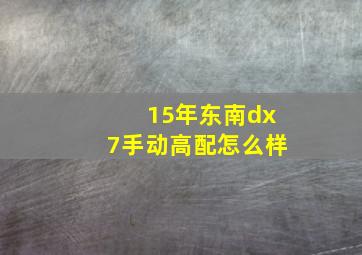 15年东南dx7手动高配怎么样